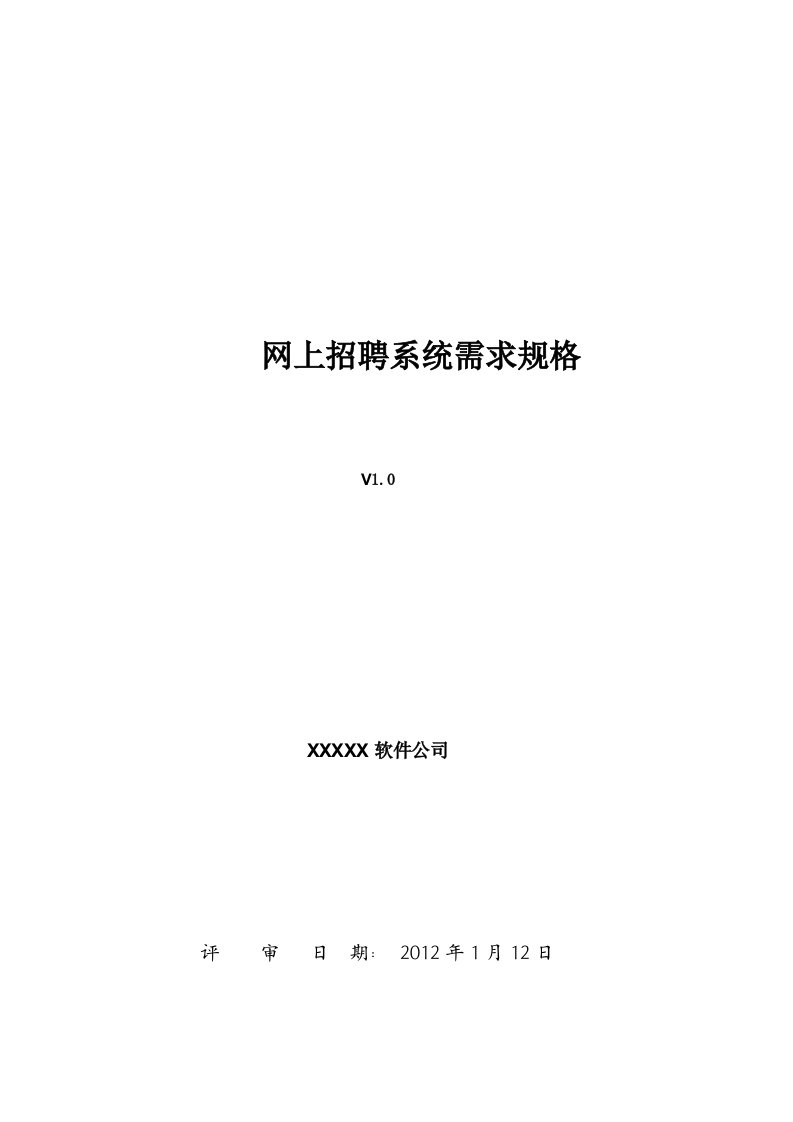 网上招聘系统需求规格

V1.0

XXXXX 软件公司

评 审 日 期: 2012 年 1 月 12 日